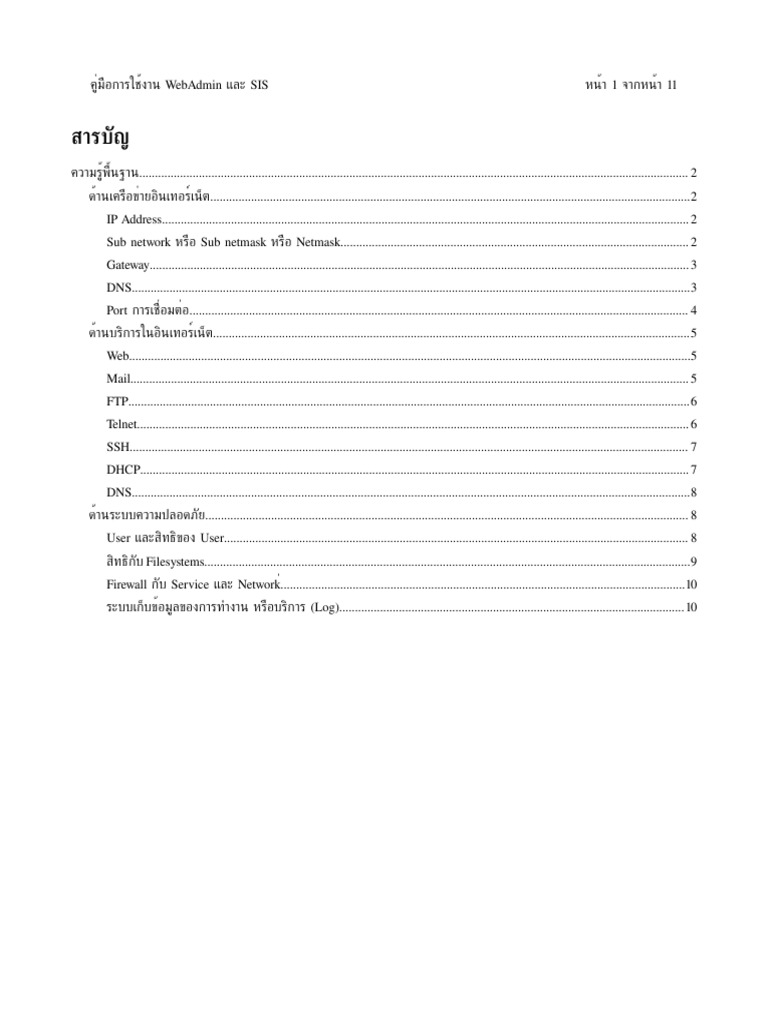 คู่มือการใช้งาน WebAdmin และ SIS หน้า 1 จากหน้า 11

สารบัญ

ความรู้พื้นฐาน 2
ด้านเครือข่ายอินเทอร์เน็ต 2
IP Address 2
Sub network หรือ Sub netmask หรือ Netmask 2
Gateway 3
DNS 3
Port การเชื่อมต่อ 4
ด้านบริการในอินเทอร์เน็ต 5
Web 5
Mail 5
FTP 6
Telnet 6
SSH 7
DHCP 7
DNS 8
ด้านระบบความปลอดภัย 8
User และสิทธิของ User 8
สิทธิกับ Filesystems 9
Firewall กับ Service และ Network 10
ระบบเก็บข้อมูลของการทำงาน หรือบริการ (Log) 10